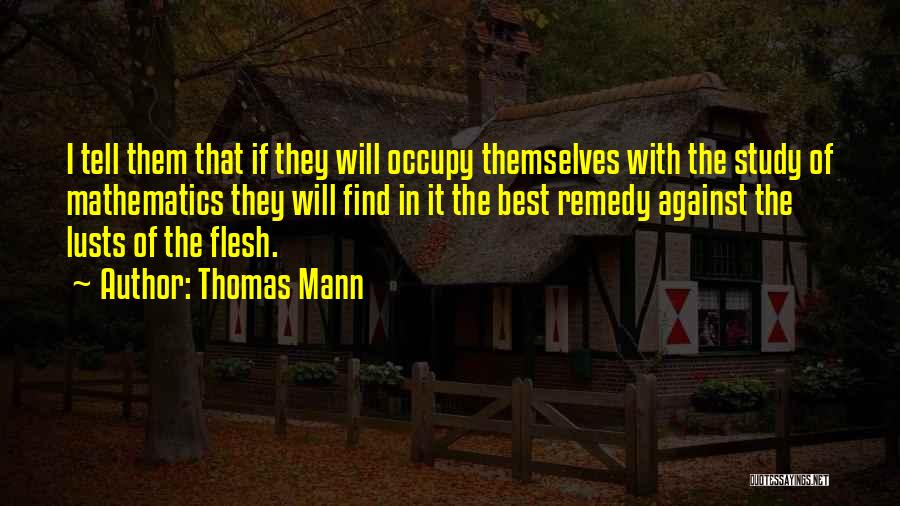 I tell them that if they will occupy themselves with the study of mathematics they will find in it the best remedy against the lusts of the flesh.

~ Author: Thomas Mann

QUOTESSAYINGS.NET